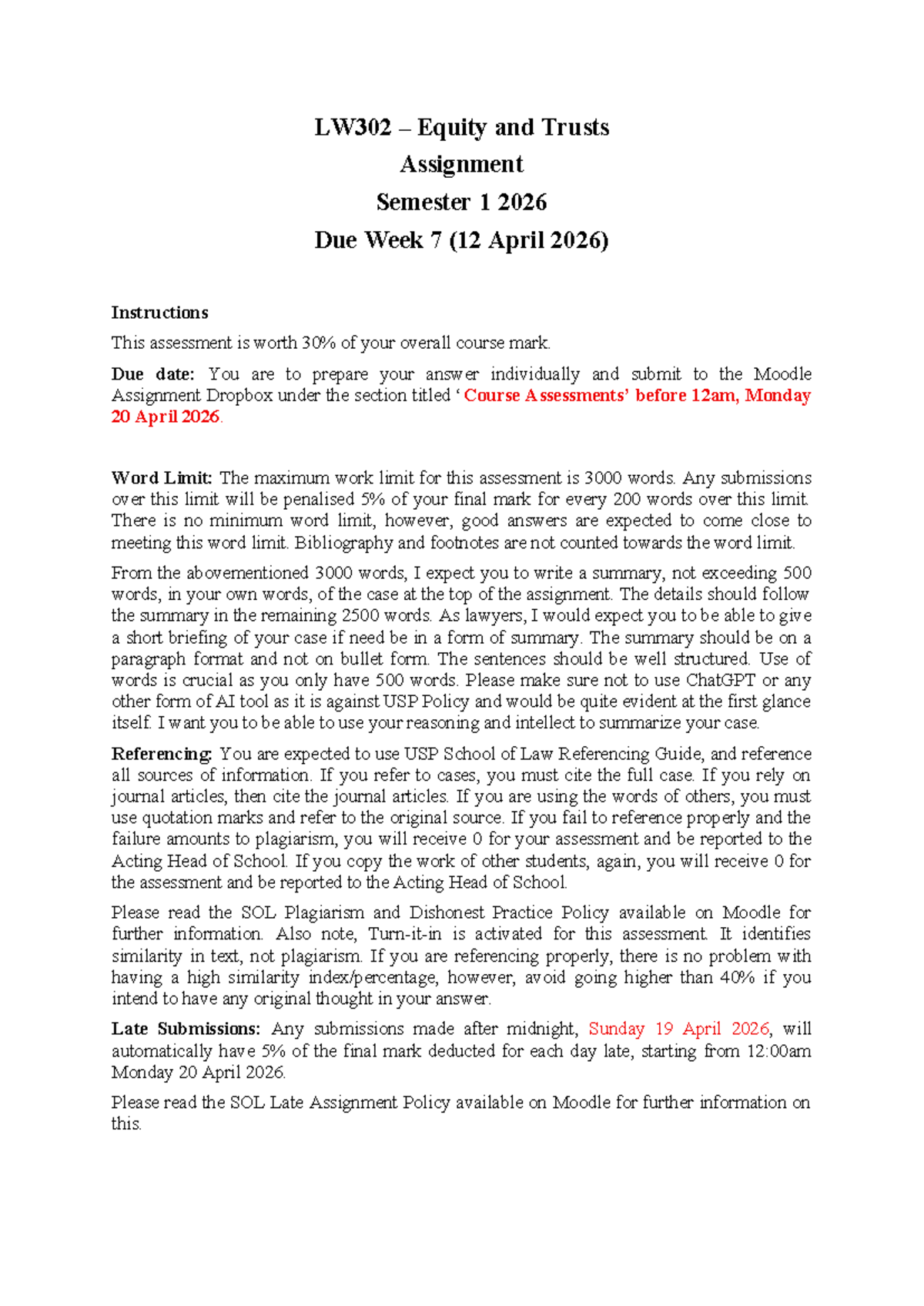 LW302 – Equity and Trusts

Assignment

Semester 1 2026

Due Week 7 (12 April 2026)

Instructions

This assessment is worth 30% of your overall course mark.

Due date: You are to prepare your answer individually and submit to the Moodle Assignment Dropbox under the section titled ' Course Assessments' before 12am, Monday 20 April 2026.

Word Limit: The maximum work limit for this assessment is 3000 words. Any submissions over this limit will be penalised 5% of your final mark for every 200 words over this limit. There is no minimum word limit, however, good answers are expected to come close to meeting this word limit. Bibliography and footnotes are not counted towards the word limit.

From the abovementioned 3000 words, I expect you to write a summary, not exceeding 500 words, in your own words, of the case at the top of the assignment. The details should follow the summary in the remaining 2500 words. As lawyers, I would expect you to be able to give a short briefing of your case if need be in a form of summary. The summary should be on a paragraph format and not on bullet form. The sentences should be well structured. Use of words is crucial as you only have 500 words. Please make sure not to use ChatGPT or any other form of AI tool as it is against USP Policy and would be quite evident at the first glance itself. I want you to be able to use your reasoning and intellect to summarize your case.

Referencing: You are expected to use USP School of Law Referencing Guide, and reference all sources of information. If you refer to cases, you must cite the full case. If you rely on journal articles, then cite the journal articles. If you are using the words of others, you must use quotation marks and refer to the original source. If you fail to reference properly and the failure amounts to plagiarism, you will receive 0 for your assessment and be reported to the Acting Head of School. If you copy the work of other students, again, you will receive 0 for the assessment and be reported to the Acting Head of School.

Please read the SOL Plagiarism and Dishonest Practice Policy available on Moodle for further information. Also note, Turn-it-in is activated for this assessment. It identifies similarity in text, not plagiarism. If you are referencing properly, there is no problem with having a high similarity index/percentage, however, avoid going higher than 40% if you intend to have any original thought in your answer.

Late Submissions: Any submissions made after midnight, Sunday 19 April 2026, will automatically have 5% of the final mark deducted for each day late, starting from 12:00am Monday 20 April 2026.

Please read the SOL Late Assignment Policy available on Moodle for further information on this.